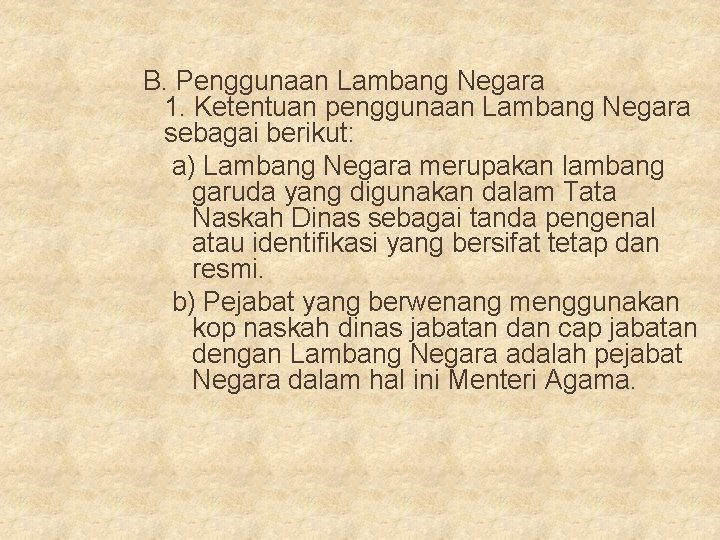 B. Penggunaan Lambang Negara

1. Ketentuan penggunaan Lambang Negara sebagai berikut:

a) Lambang Negara merupakan lambang garuda yang digunakan dalam Tata Naskah Dinas sebagai tanda pengenal atau identifikasi yang bersifat tetap dan resmi.

b) Pejabat yang berwenang menggunakan kop naskah dinas jabatan dan cap jabatan dengan Lambang Negara adalah pejabat Negara dalam hal ini Menteri Agama.